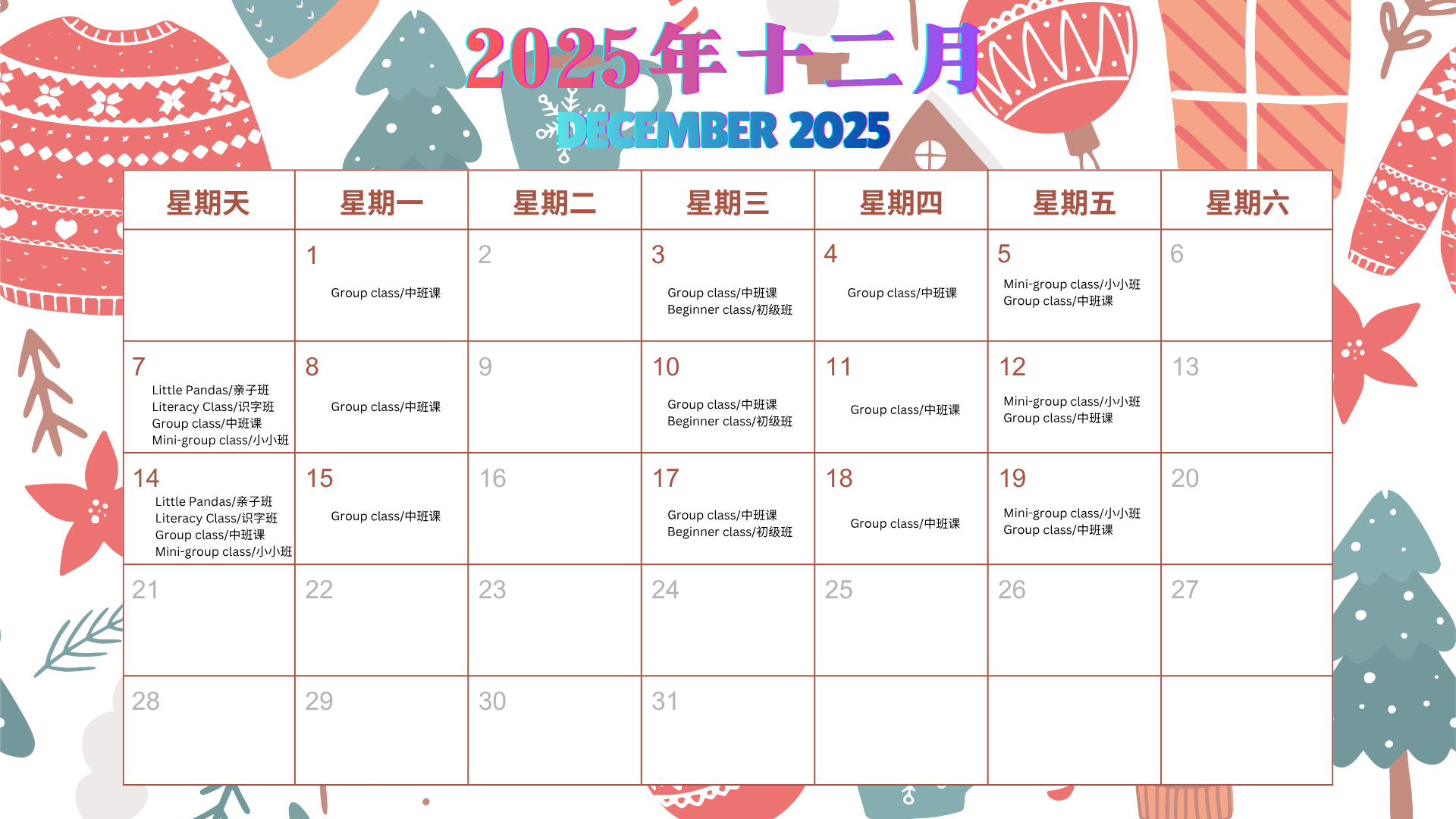 2025年十二月
DECEMBER 2025

| 星期天 | 星期一 | 星期二 | 星期三 | 星期四 | 星期五 | 星期六 |
|---|---|---|---|---|---|---|
| | 1 Group class/中班课 | 2 | 3 Group class/中班课 Beginner class/初级班 | 4 Group class/中班课 | 5 Mini-group class/小小班 Group class/中班课 | 6 |
| 7 Little Pandas/亲子班 Literacy Class/识字班 Group class/中班课 Mini-group class/小小班 | 8 Group class/中班课 | 9 | 10 Group class/中班课 Beginner class/初级班 | 11 Group class/中班课 | 12 Mini-group class/小小班 Group class/中班课 | 13 |
| 14 Little Pandas/亲子班 Literacy Class/识字班 Group class/中班课 Mini-group class/小小班 | 15 Group class/中班课 | 16 | 17 Group class/中班课 Beginner class/初级班 | 18 Group class/中班课 | 19 Mini-group class/小小班 Group class/中班课 | 20 |
| 21 | 22 | 23 | 24 | 25 | 26 | 27 |
| 28 | 29 | 30 | 31 | | | |